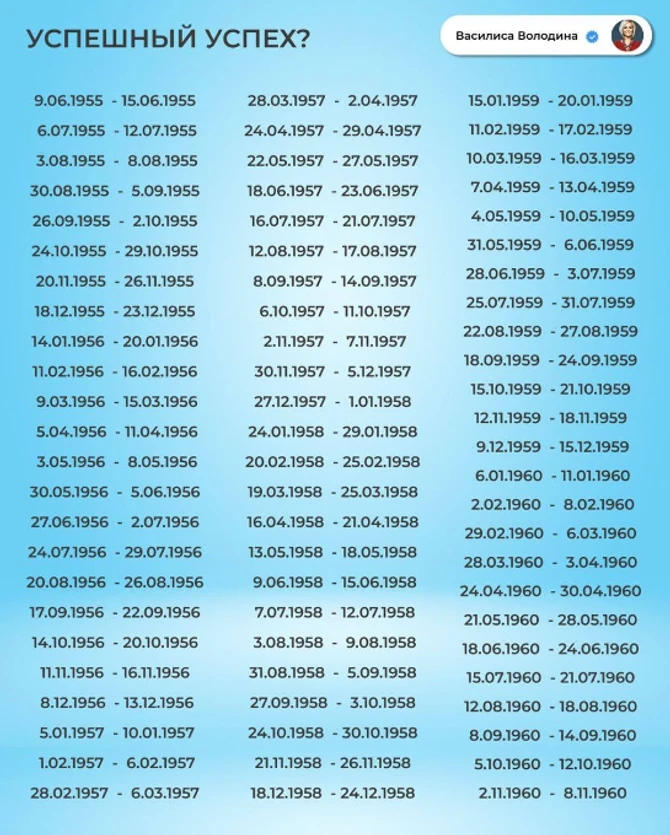 УСПЕШНЫЙ УСПЕХ?

Василиса Володина

9.06.1955 - 15.06.1955
6.07.1955 - 12.07.1955
3.08.1955 - 8.08.1955
30.08.1955 - 5.09.1955
26.09.1955 - 2.10.1955
24.10.1955 - 29.10.1955
20.11.1955 - 26.11.1955
18.12.1955 - 23.12.1955
14.01.1956 - 20.01.1956
11.02.1956 - 16.02.1956
9.03.1956 - 15.03.1956
5.04.1956 - 11.04.1956
3.05.1956 - 8.05.1956
30.05.1956 - 5.06.1956
27.06.1956 - 2.07.1956
24.07.1956 - 29.07.1956
20.08.1956 - 26.08.1956
17.09.1956 - 22.09.1956
14.10.1956 - 20.10.1956
11.11.1956 - 16.11.1956
8.12.1956 - 13.12.1956
5.01.1957 - 10.01.1957
1.02.1957 - 6.02.1957
28.02.1957 - 6.03.1957

28.03.1957 - 2.04.1957
24.04.1957 - 29.04.1957
22.05.1957 - 27.05.1957
18.06.1957 - 23.06.1957
16.07.1957 - 21.07.1957
12.08.1957 - 17.08.1957
8.09.1957 - 14.09.1957
6.10.1957 - 11.10.1957
2.11.1957 - 7.11.1957
30.11.1957 - 5.12.1957
27.12.1957 - 1.01.1958
24.01.1958 - 29.01.1958
20.02.1958 - 25.02.1958
19.03.1958 - 25.03.1958
16.04.1958 - 21.04.1958
13.05.1958 - 18.05.1958
9.06.1958 - 15.06.1958
7.07.1958 - 12.07.1958
3.08.1958 - 9.08.1958
31.08.1958 - 5.09.1958
27.09.1958 - 3.10.1958
24.10.1958 - 30.10.1958
21.11.1958 - 26.11.1958
18.12.1958 - 24.12.1958

15.01.1959 - 20.01.1959
11.02.1959 - 17.02.1959
10.03.1959 - 16.03.1959
7.04.1959 - 13.04.1959
4.05.1959 - 10.05.1959
31.05.1959 - 6.06.1959
28.06.1959 - 3.07.1959
25.07.1959 - 31.07.1959
22.08.1959 - 27.08.1959
18.09.1959 - 24.09.1959
15.10.1959 - 21.10.1959
12.11.1959 - 18.11.1959
9.12.1959 - 15.12.1959
6.01.1960 - 11.01.1960
2.02.1960 - 8.02.1960
29.02.1960 - 6.03.1960
28.03.1960 - 3.04.1960
24.04.1960 - 30.04.1960
21.05.1960 - 28.05.1960
18.06.1960 - 24.06.1960
15.07.1960 - 21.07.1960
12.08.1960 - 18.08.1960
8.09.1960 - 14.09.1960
5.10.1960 - 12.10.1960
2.11.1960 - 8.11.1960